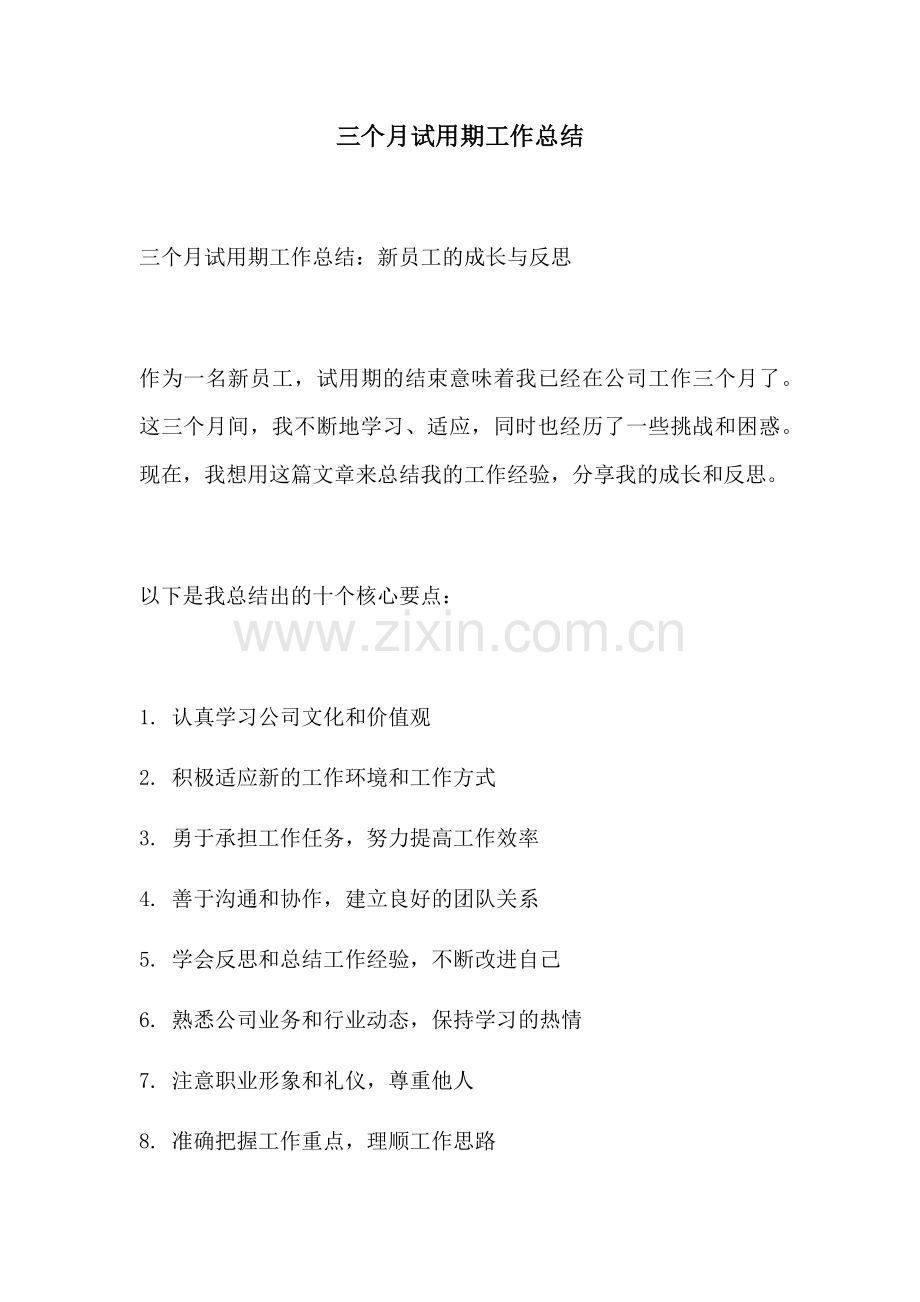 三个月试用期工作总结

三个月试用期工作总结：新员工的成长与反思

作为一名新员工，试用期的结束意味着我已经在公司工作三个月了。这三个月间，我不断地学习、适应，同时也经历了一些挑战和困惑。现在，我想用这篇文章来总结我的工作经验，分享我的成长和反思。

以下是我总结出的十个核心要点：

www.zixin.com.cn

1. 认真学习公司文化和价值观

2. 积极适应新的工作环境和工作方式

3. 勇于承担工作任务，努力提高工作效率

4. 善于沟通和协作，建立良好的团队关系

5. 学会反思和总结工作经验，不断改进自己

6. 熟悉公司业务和行业动态，保持学习的热情

7. 注意职业形象和礼仪，尊重他人

8. 准确把握工作重点，理顺工作思路